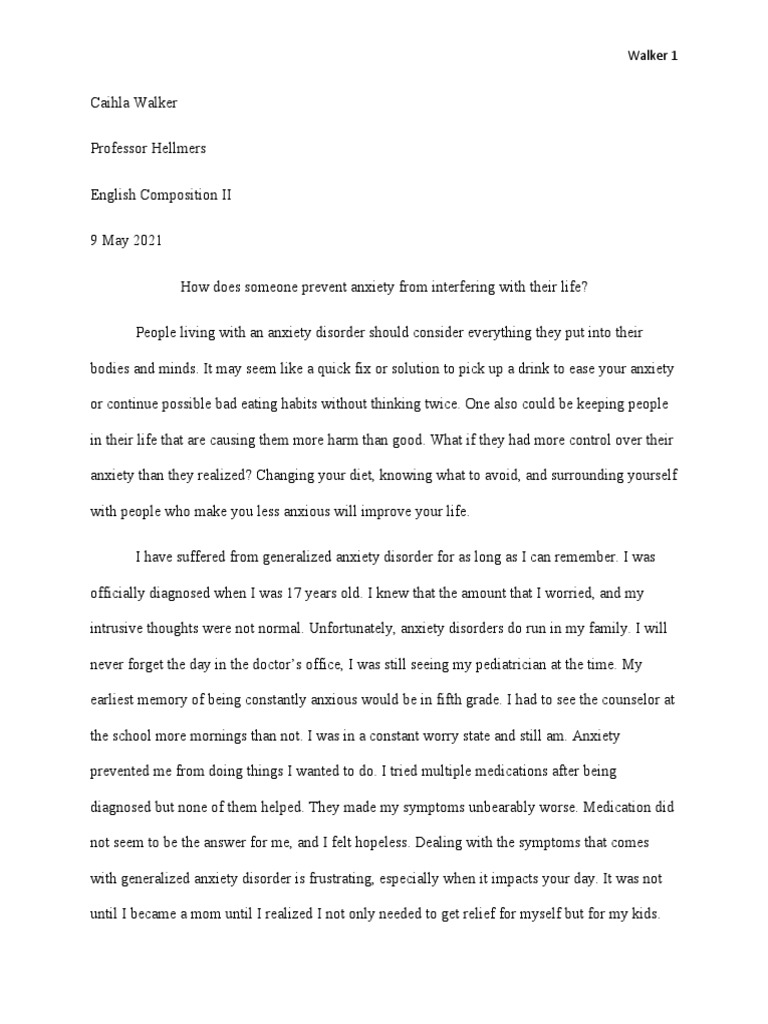 Walker 1

Caihla Walker

Professor Hellmers

English Composition II

9 May 2021

How does someone prevent anxiety from interfering with their life?

People living with an anxiety disorder should consider everything they put into their bodies and minds. It may seem like a quick fix or solution to pick up a drink to ease your anxiety or continue possible bad eating habits without thinking twice. One also could be keeping people in their life that are causing them more harm than good. What if they had more control over their anxiety than they realized? Changing your diet, knowing what to avoid, and surrounding yourself with people who make you less anxious will improve your life.

I have suffered from generalized anxiety disorder for as long as I can remember. I was officially diagnosed when I was 17 years old. I knew that the amount that I worried, and my intrusive thoughts were not normal. Unfortunately, anxiety disorders do run in my family. I will never forget the day in the doctor's office, I was still seeing my pediatrician at the time. My earliest memory of being constantly anxious would be in fifth grade. I had to see the counselor at the school more mornings than not. I was in a constant worry state and still am. Anxiety prevented me from doing things I wanted to do. I tried multiple medications after being diagnosed but none of them helped. They made my symptoms unbearably worse. Medication did not seem to be the answer for me, and I felt hopeless. Dealing with the symptoms that comes with generalized anxiety disorder is frustrating, especially when it impacts your day. It was not until I became a mom until I realized I not only needed to get relief for myself but for my kids.